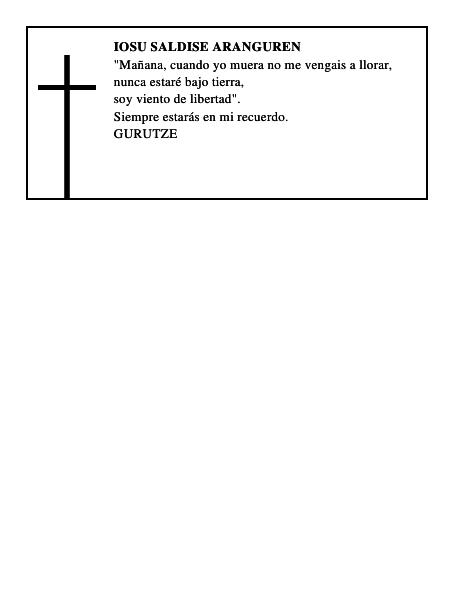 IOSU SALDISE ARANGUREN
"Mañana, cuando yo muera no me vengais a llorar,
nunca estaré bajo tierra,
soy viento de libertad".
Siempre estarás en mi recuerdo.
GURUTZE